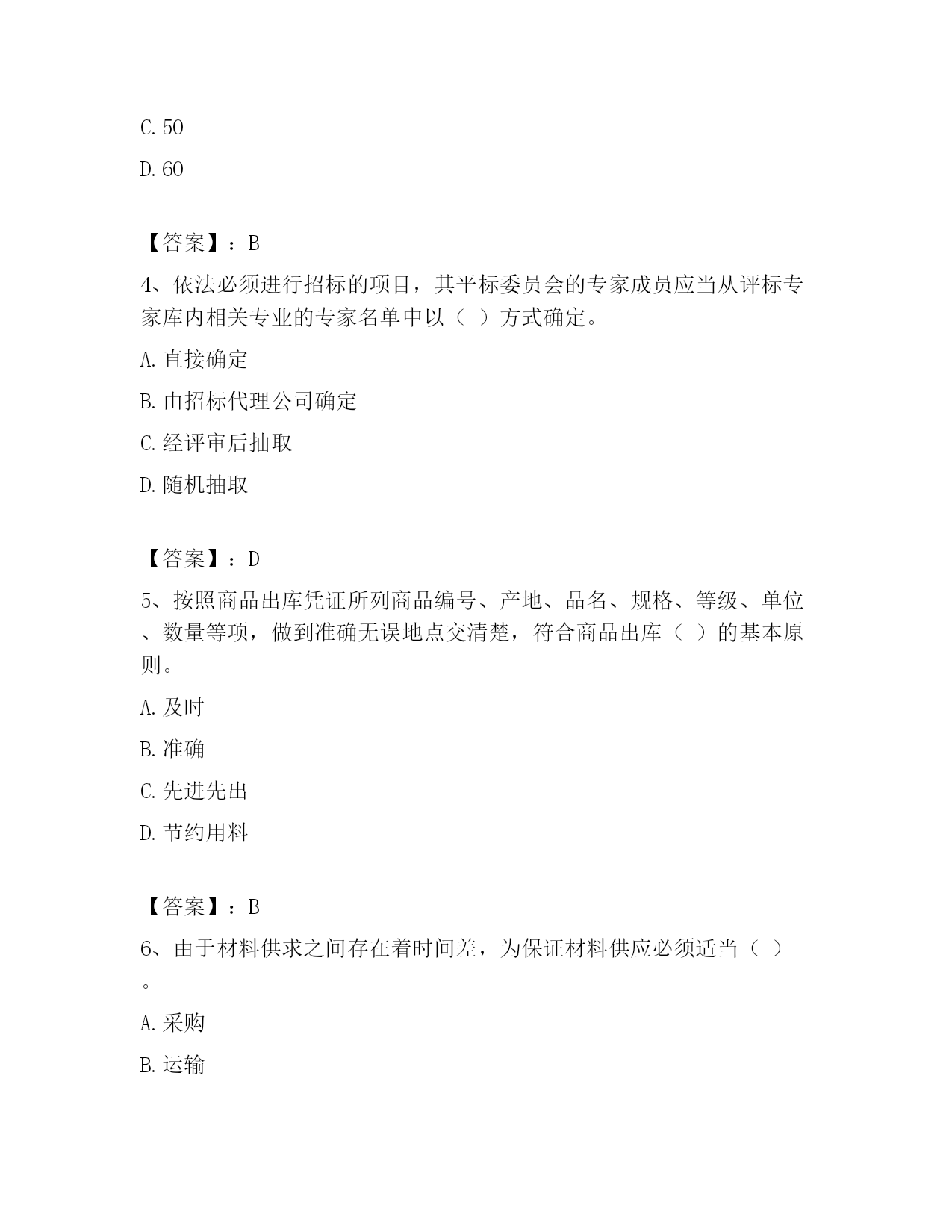 C. 50

D. 60

【答案】：B

4、依法必须进行招标的项目，其平标委员会的专家成员应当从评标专家库内相关专业的专家名单中以（ ）方式确定。

A. 直接确定

B. 由招标代理公司确定

C. 经评审后抽取

D. 随机抽取

【答案】：D

5、按照商品出库凭证所列商品编号、产地、品名、规格、等级、单位、数量等项，做到准确无误地点交清楚，符合商品出库（ ）的基本原则。

A. 及时

B. 准确

C. 先进先出

D. 节约用料

【答案】：B

6、由于材料供求之间存在着时间差，为保证材料供应必须适当（ ）。

A. 采购

B. 运输